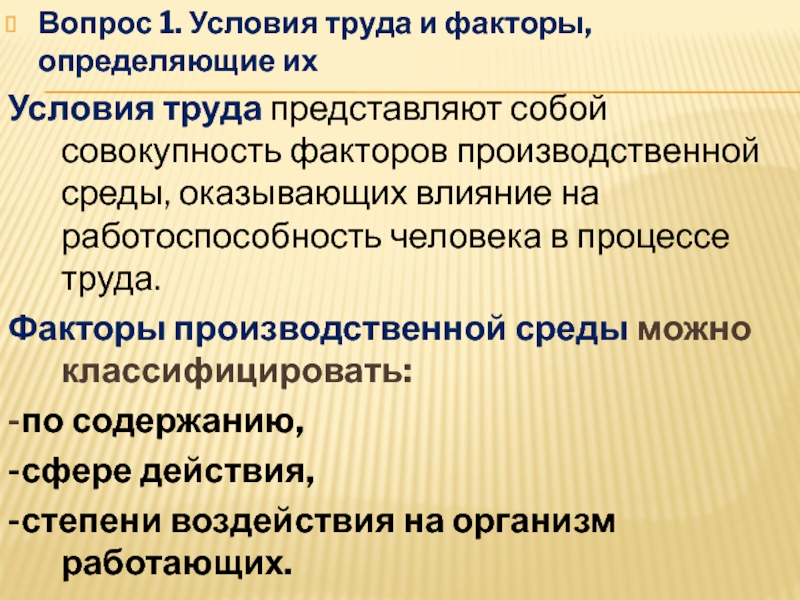 Вопрос 1. Условия труда и факторы, определяющие их

Условия труда представляют собой совокупность факторов производственной среды, оказывающих влияние на работоспособность человека в процессе труда.

Факторы производственной среды можно классифицировать:

-по содержанию,

-сфере действия,

-степени воздействия на организм работающих.